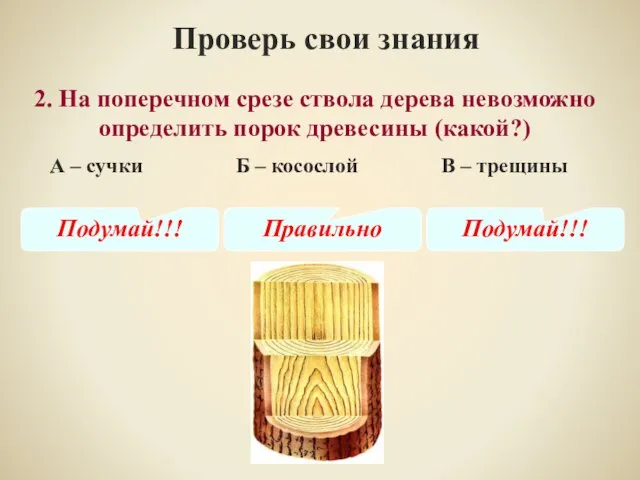 Проверь свои знания

2. На поперечном срезе ствола дерева невозможно определить порок древесины (какой?)

А – сучки

Б – косослой

В – трещины

Подумай!!!

Правильно

Подумай!!!